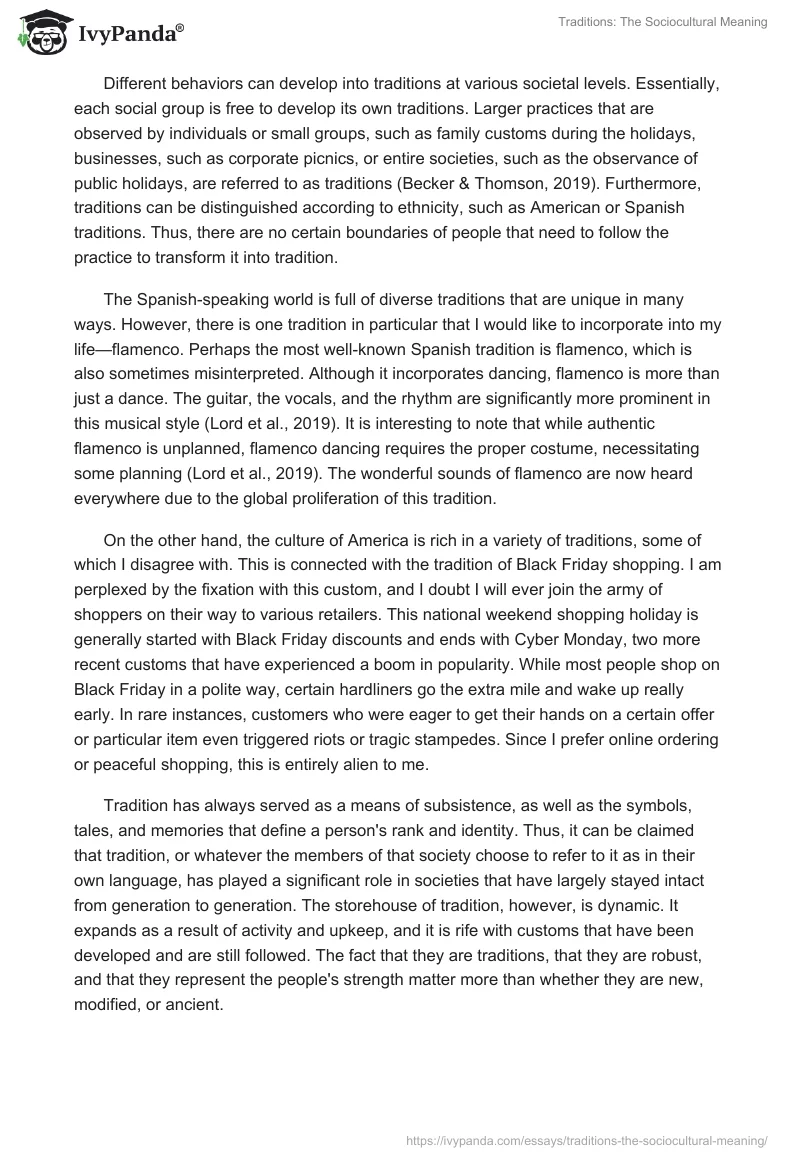 IvyPanda®

Traditions: The Sociocultural Meaning

Different behaviors can develop into traditions at various societal levels. Essentially, each social group is free to develop its own traditions. Larger practices that are observed by individuals or small groups, such as family customs during the holidays, businesses, such as corporate picnics, or entire societies, such as the observance of public holidays, are referred to as traditions (Becker & Thomson, 2019). Furthermore, traditions can be distinguished according to ethnicity, such as American or Spanish traditions. Thus, there are no certain boundaries of people that need to follow the practice to transform it into tradition.

The Spanish-speaking world is full of diverse traditions that are unique in many ways. However, there is one tradition in particular that I would like to incorporate into my life—flamenco. Perhaps the most well-known Spanish tradition is flamenco, which is also sometimes misinterpreted. Although it incorporates dancing, flamenco is more than just a dance. The guitar, the vocals, and the rhythm are significantly more prominent in this musical style (Lord et al., 2019). It is interesting to note that while authentic flamenco is unplanned, flamenco dancing requires the proper costume, necessitating some planning (Lord et al., 2019). The wonderful sounds of flamenco are now heard everywhere due to the global proliferation of this tradition.

On the other hand, the culture of America is rich in a variety of traditions, some of which I disagree with. This is connected with the tradition of Black Friday shopping. I am perplexed by the fixation with this custom, and I doubt I will ever join the army of shoppers on their way to various retailers. This national weekend shopping holiday is generally started with Black Friday discounts and ends with Cyber Monday, two more recent customs that have experienced a boom in popularity. While most people shop on Black Friday in a polite way, certain hardliners go the extra mile and wake up really early. In rare instances, customers who were eager to get their hands on a certain offer or particular item even triggered riots or tragic stampedes. Since I prefer online ordering or peaceful shopping, this is entirely alien to me.

Tradition has always served as a means of subsistence, as well as the symbols, tales, and memories that define a person's rank and identity. Thus, it can be claimed that tradition, or whatever the members of that society choose to refer to it as in their own language, has played a significant role in societies that have largely stayed intact from generation to generation. The storehouse of tradition, however, is dynamic. It expands as a result of activity and upkeep, and it is rife with customs that have been developed and are still followed. The fact that they are traditions, that they are robust, and that they represent the people's strength matter more than whether they are new, modified, or ancient.

https://ivypanda.com/essays/traditions-the-sociocultural-meaning/